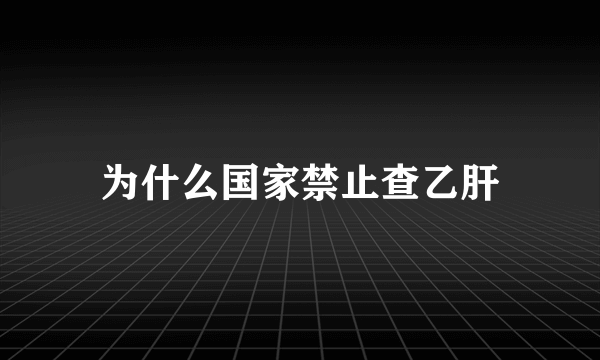 为什么国家禁止查乙肝